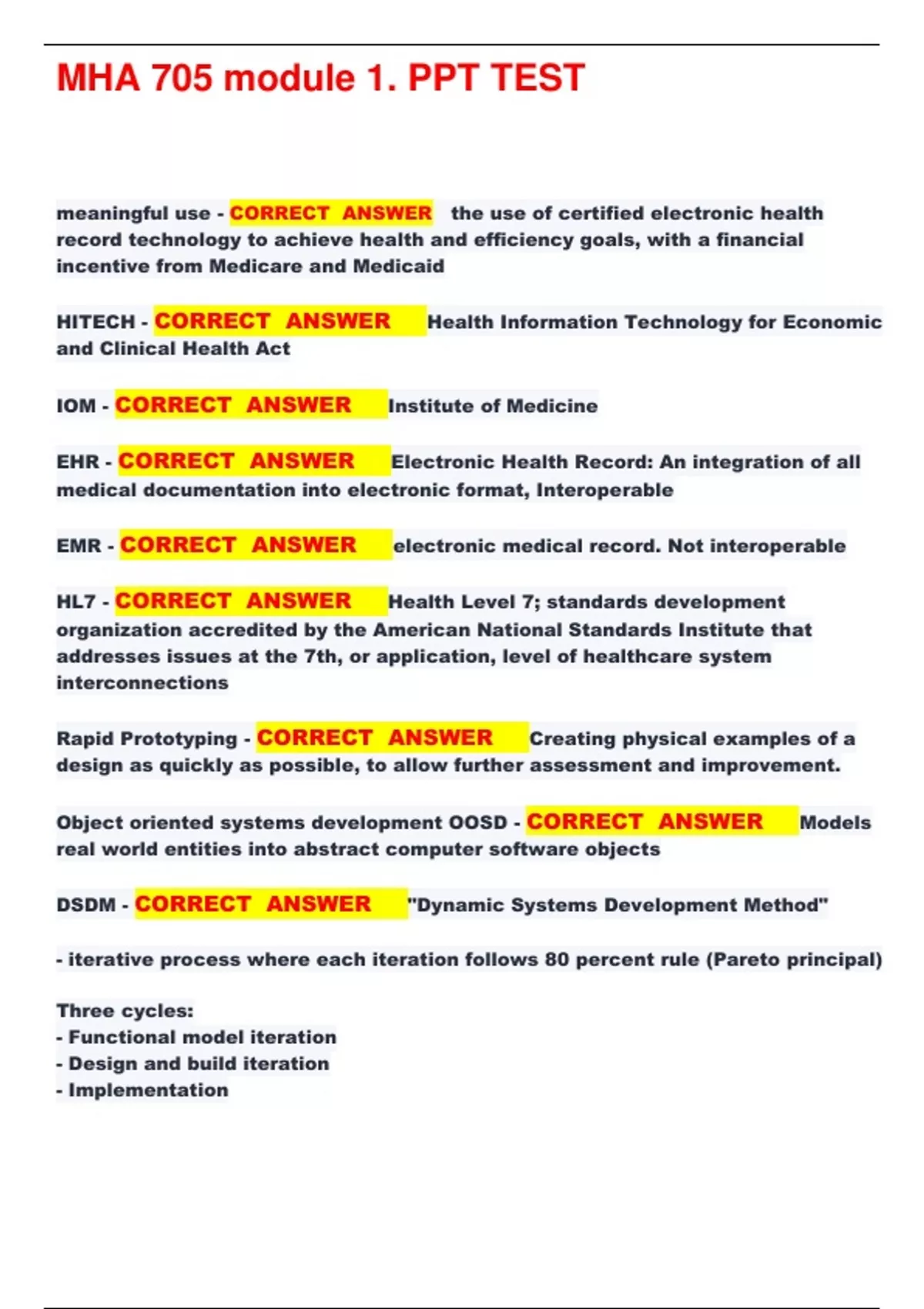 MHA 705 module 1. PPT TEST

meaningful use - CORRECT ANSWER the use of certified electronic health record technology to achieve health and efficiency goals, with a financial incentive from Medicare and Medicaid

HITECH - CORRECT ANSWER Health Information Technology for Economic and Clinical Health Act

IOM - CORRECT ANSWER Institute of Medicine

EHR - CORRECT ANSWER Electronic Health Record: An integration of all medical documentation into electronic format, Interoperable

EMR - CORRECT ANSWER electronic medical record. Not interoperable

HL7 - CORRECT ANSWER Health Level 7; standards development organization accredited by the American National Standards Institute that addresses issues at the 7th, or application, level of healthcare system interconnections

Rapid Prototyping - CORRECT ANSWER Creating physical examples of a design as quickly as possible, to allow further assessment and improvement.

Object oriented systems development OOSD - CORRECT ANSWER Models real world entities into abstract computer software objects

DSDM - CORRECT ANSWER "Dynamic Systems Development Method"

- iterative process where each iteration follows 80 percent rule (Pareto principal)

Three cycles:
- Functional model iteration
- Design and build iteration
- Implementation